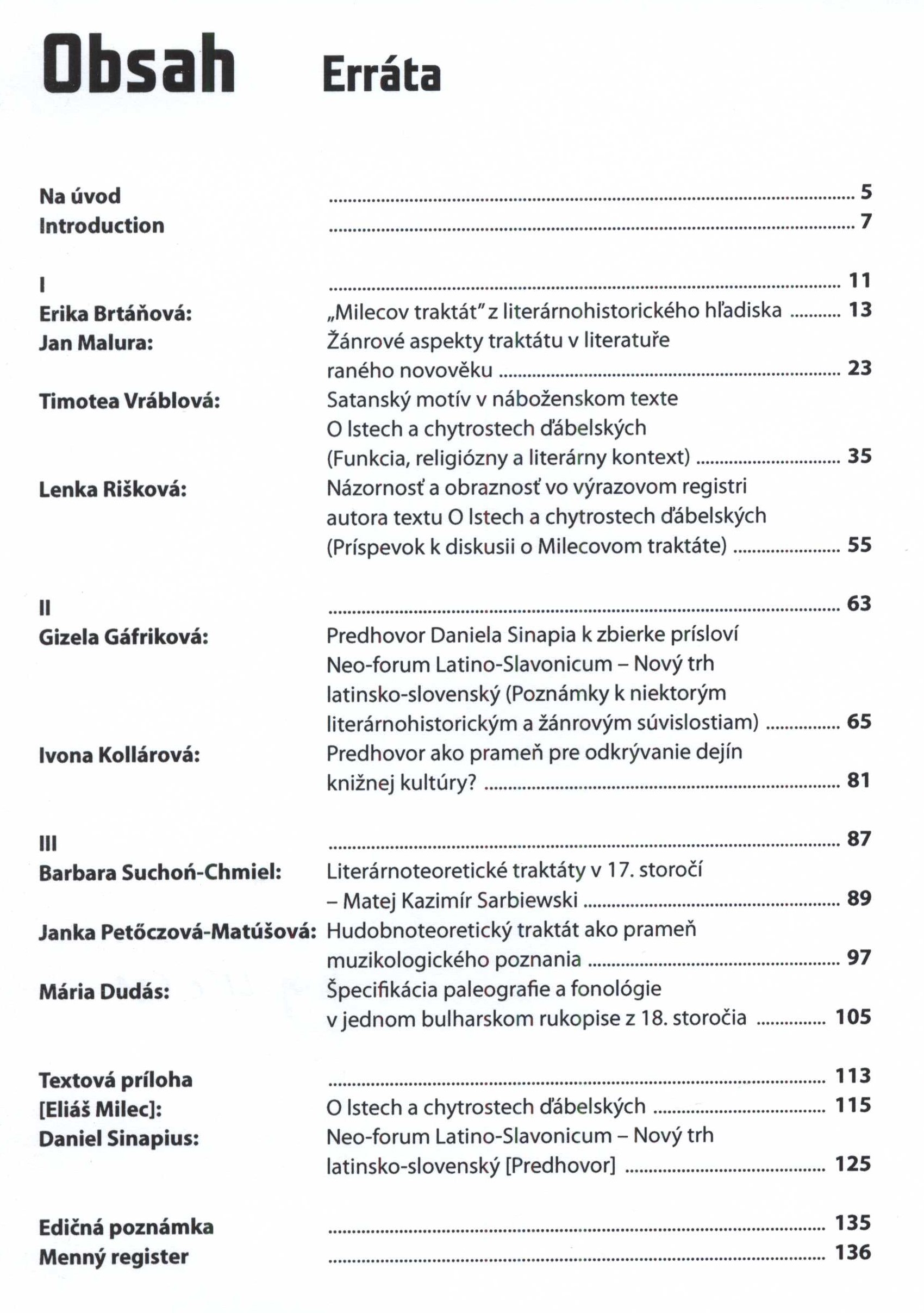 Obsah Erráta

Na úvod ........ 5
Introduction ........ 7

I ........ 11
Erika Brtáňová: „Milecov traktát" z literárnohistorického hľadiska ........ 13
Jan Malura: Žánrové aspekty traktátu v literatuře raného novověku ........ 23
Timotea Vráblová: Satanský motív v náboženskom texte O lstech a chytrostech ďábelských (Funkcia, religiózny a literárny kontext) ........ 35
Lenka Rišková: Názornosť a obraznosť vo výrazovom registri autora textu O lstech a chytrostech ďábelských (Príspevok k diskusii o Milecovom traktáte) ........ 55

II ........ 63
Gizela Gáfriková: Predhovor Daniela Sinapia k zbierke prísloví Neo-forum Latino-Slavonicum – Nový trh latinsko-slovenský (Poznámky k niektorým literárnohistorickým a žánrovým súvislostiam) ........ 65
Ivona Kollárová: Predhovor ako prameň pre odkrývanie dejín knižnej kultúry? ........ 81

III ........ 87
Barbara Suchoń-Chmiel: Literárnoteoretické traktáty v 17. storočí – Matej Kazimír Sarbiewski ........ 89
Janka Petőczová-Matúšová: Hudobnoteoretický traktát ako prameň muzikologického poznania ........ 97
Mária Dudás: Špecifikácia paleografie a fonológie v jednom bulharskom rukopise z 18. storočia ........ 105

Textová príloha ........ 113
[Eliáš Milec]: O lstech a chytrostech ďábelských ........ 115
Daniel Sinapius: Neo-forum Latino-Slavonicum – Nový trh latinsko-slovenský [Predhovor] ........ 125

Edičná poznámka ........ 135
Menný register ........ 136